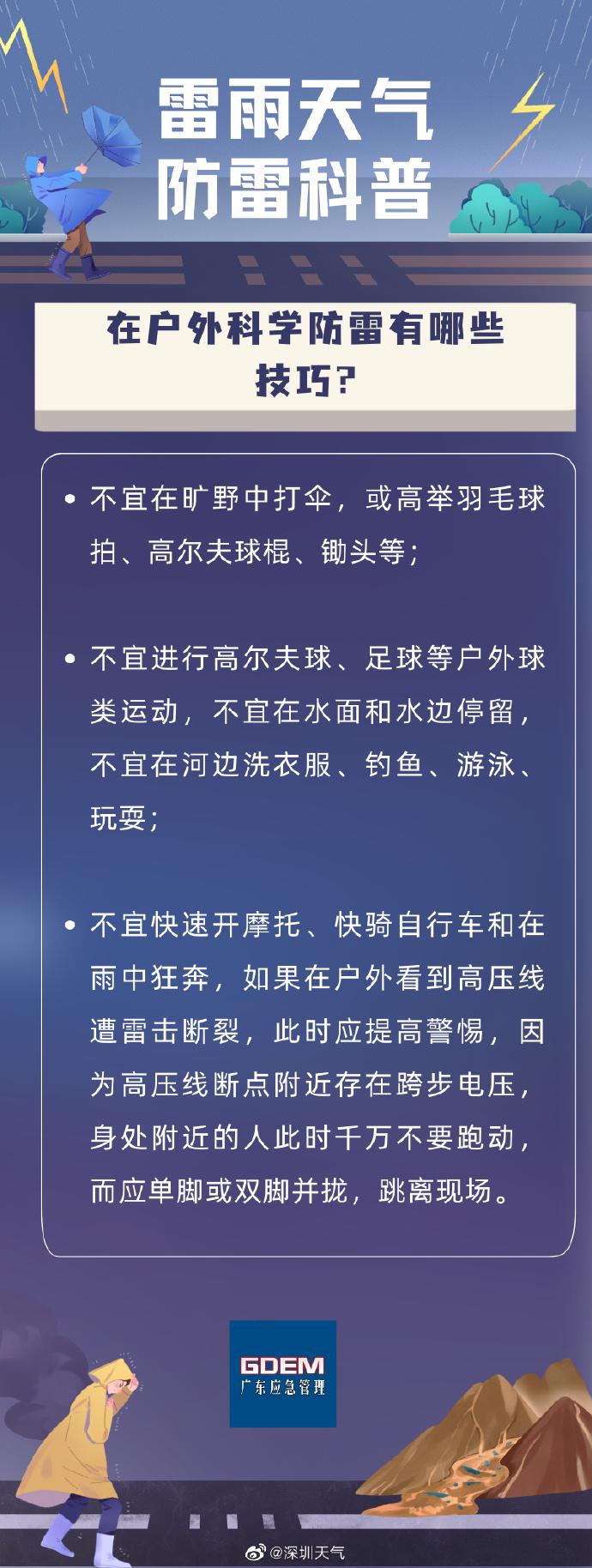 雷雨天气
防雷科普

在户外科学防雷有哪些技巧?

• 不宜在旷野中打伞，或高举羽毛球拍、高尔夫球棍、锄头等;

• 不宜进行高尔夫球、足球等户外球类运动，不宜在水面和水边停留，不宜在河边洗衣服、钓鱼、游泳、玩耍;

• 不宜快速开摩托、快骑自行车和在雨中狂奔，如果在户外看到高压线遭雷击断裂，此时应提高警惕，因为高压线断点附近存在跨步电压，身处附近的人此时千万不要跑动，而应单脚或双脚并拢，跳离现场。

GDEM
广东应急管理

@深圳天气